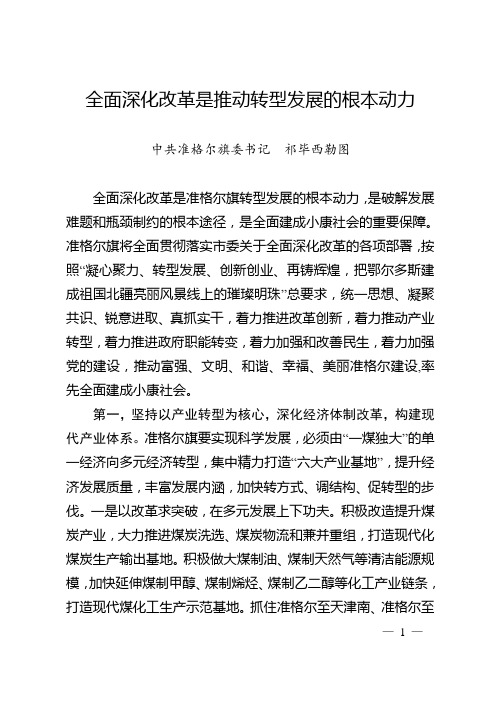 全面深化改革是推动转型发展的根本动力

中共准格尔旗委书记　祁毕西勒图

全面深化改革是准格尔旗转型发展的根本动力，是破解发展难题和瓶颈制约的根本途径，是全面建成小康社会的重要保障。准格尔旗将全面贯彻落实市委关于全面深化改革的各项部署，按照“凝心聚力、转型发展、创新创业、再铸辉煌，把鄂尔多斯建成祖国北疆亮丽风景线上的璀璨明珠”总要求，统一思想、凝聚共识、锐意进取、真抓实干，着力推进改革创新，着力推动产业转型，着力推进政府职能转变，着力加强和改善民生，着力加强党的建设，推动富强、文明、和谐、幸福、美丽准格尔建设，率先全面建成小康社会。

第一，坚持以产业转型为核心，深化经济体制改革，构建现代产业体系。准格尔旗要实现科学发展，必须由“一煤独大”的单一经济向多元经济转型，集中精力打造“六大产业基地”，提升经济发展质量，丰富发展内涵，加快转方式、调结构、促转型的步伐。一是以改革求突破，在多元发展上下功夫。积极改造提升煤炭产业，大力推进煤炭洗选、煤炭物流和兼并重组，打造现代化煤炭生产输出基地。积极做大煤制油、煤制天然气等清洁能源规模，加快延伸煤制甲醇、煤制烯烃、煤制乙二醇等化工产业链条，打造现代煤化工生产示范基地。抓住准格尔至天津南、准格尔至

— 1 —